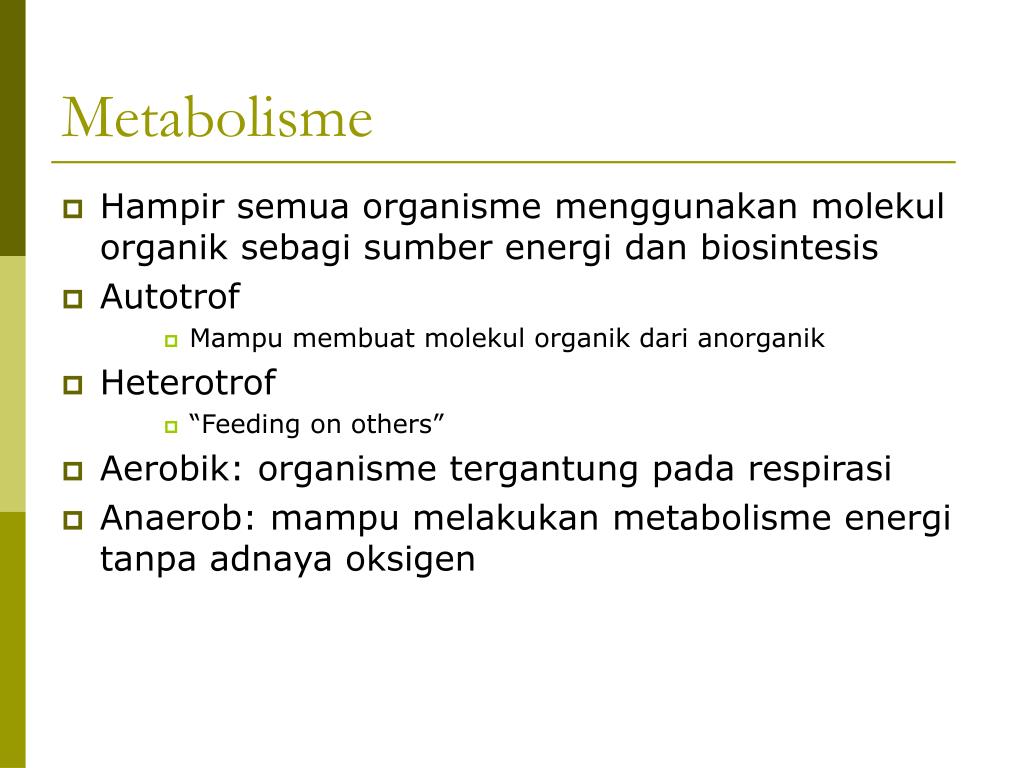 Metabolisme

Hampir semua organisme menggunakan molekul organik sebagi sumber energi dan biosintesis

Autotrof

Mampu membuat molekul organik dari anorganik

Heterotrof

“Feeding on others”

Aerobik: organisme tergantung pada respirasi

Anaerob: mampu melakukan metabolisme energi tanpa adnaya oksigen